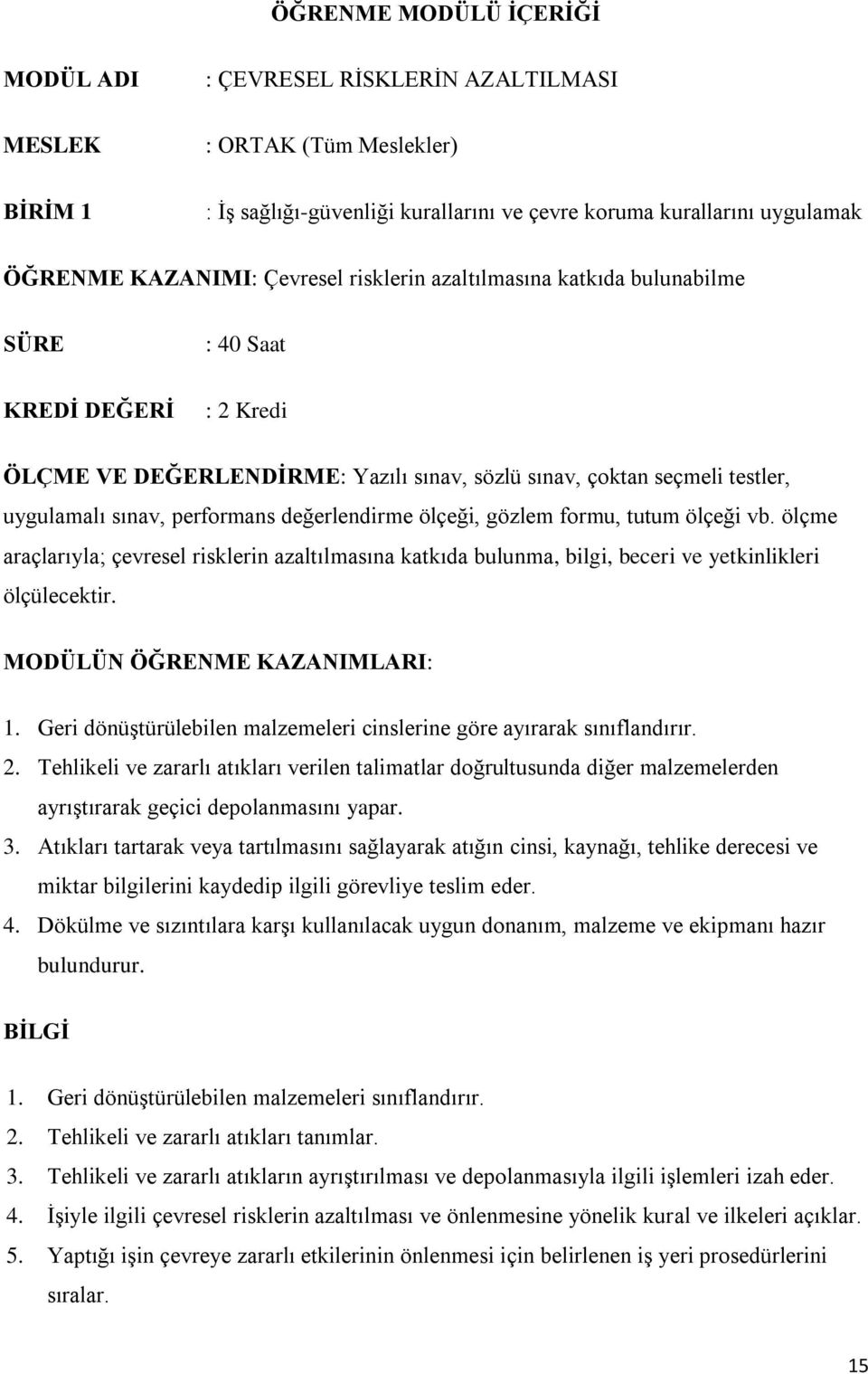 ÖĞRENME MODÜLÜ İÇERİĞİ

MODÜL ADI : ÇEVRESEL RİSKLERİN AZALTILMASI

MESLEK : ORTAK (Tüm Meslekler)

BİRİM 1 : İş sağlığı-güvenliği kurallarını ve çevre koruma kurallarını uygulamak

ÖĞRENME KAZANIMI: Çevresel risklerin azaltılmasına katkıda bulunabilme

SÜRE : 40 Saat

KREDİ DEĞERİ : 2 Kredi

ÖLÇME VE DEĞERLENDİRME: Yazılı sınav, sözlü sınav, çoktan seçmeli testler, uygulamalı sınav, performans değerlendirme ölçeği, gözlem formu, tutum ölçeği vb. ölçme araçlarıyla; çevresel risklerin azaltılmasına katkıda bulunma, bilgi, beceri ve yetkinlikleri ölçülecektir.

MODÜLÜN ÖĞRENME KAZANIMLARI:

1. Geri dönüştürülebilen malzemeleri cinslerine göre ayırarak sınıflandırır.
2. Tehlikeli ve zararlı atıkları verilen talimatlar doğrultusunda diğer malzemelerden ayrıştırarak geçici depolanmasını yapar.
3. Atıkları tartarak veya tartılmasını sağlayarak atığın cinsi, kaynağı, tehlike derecesi ve miktar bilgilerini kaydedip ilgili görevliye teslim eder.
4. Dökülme ve sızıntılara karşı kullanılacak uygun donanım, malzeme ve ekipmanı hazır bulundurur.

BİLGİ

1. Geri dönüştürülebilen malzemeleri sınıflandırır.
2. Tehlikeli ve zararlı atıkları tanımlar.
3. Tehlikeli ve zararlı atıkların ayrıştırılması ve depolanmasıyla ilgili işlemleri izah eder.
4. İşiyle ilgili çevresel risklerin azaltılması ve önlenmesine yönelik kural ve ilkeleri açıklar.
5. Yaptığı işin çevreye zararlı etkilerinin önlenmesi için belirlenen iş yeri prosedürlerini sıralar.

15